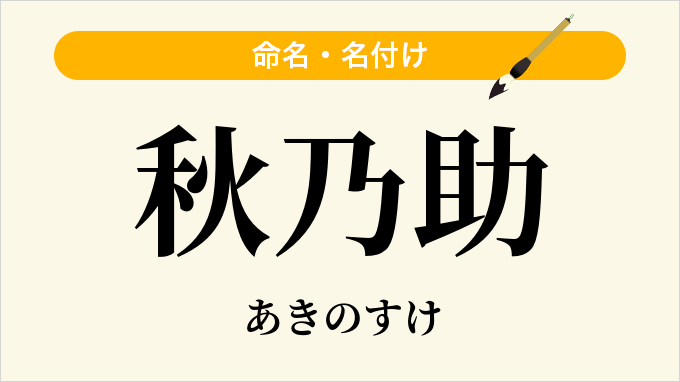 命名・名付け

秋乃助

あきのすけ